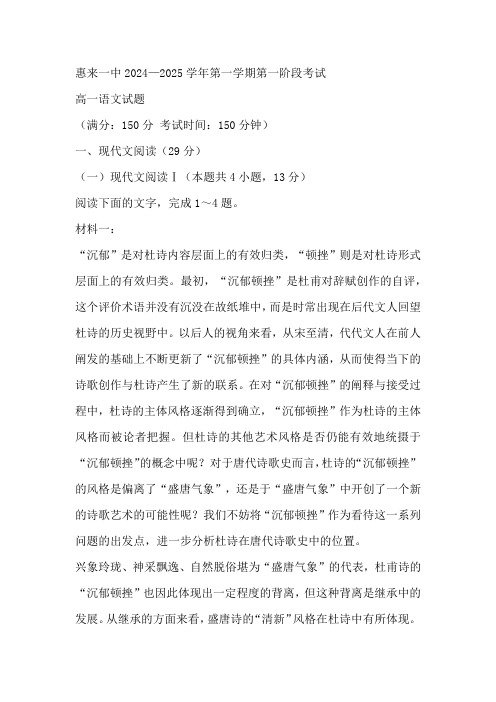 惠来一中 2024—2025 学年第一学期第一阶段考试

高一语文试题

（满分：150 分 考试时间：150 分钟）

一、现代文阅读（29 分）

（一）现代文阅读Ⅰ（本题共 4 小题，13 分）

阅读下面的文字，完成 1～4 题。

材料一：

“沉郁”是对杜诗内容层面上的有效归类，“顿挫”则是对杜诗形式层面上的有效归类。最初，“沉郁顿挫”是杜甫对辞赋创作的自评，这个评价术语并没有沉没在故纸堆中，而是时常出现在后代文人回望杜诗的历史视野中。以后人的视角来看，从宋至清，代代文人在前人阐发的基础上不断更新了“沉郁顿挫”的具体内涵，从而使得当下的诗歌创作与杜诗产生了新的联系。在对“沉郁顿挫”的阐释与接受过程中，杜诗的主体风格逐渐得到确立，“沉郁顿挫”作为杜诗的主体风格而被论者把握。但杜诗的其他艺术风格是否仍能有效地统摄于“沉郁顿挫”的概念中呢？对于唐代诗歌史而言，杜诗的“沉郁顿挫”的风格是偏离了“盛唐气象”，还是于“盛唐气象”中开创了一个新的诗歌艺术的可能性呢？我们不妨将“沉郁顿挫”作为看待这一系列问题的出发点，进一步分析杜诗在唐代诗歌史中的位置。

兴象玲珑、神采飘逸、自然脱俗堪为“盛唐气象”的代表，杜甫诗的“沉郁顿挫”也因此体现出一定程度的背离，但这种背离是继承中的发展。从继承的方面来看，盛唐诗的“清新”风格在杜诗中有所体现。